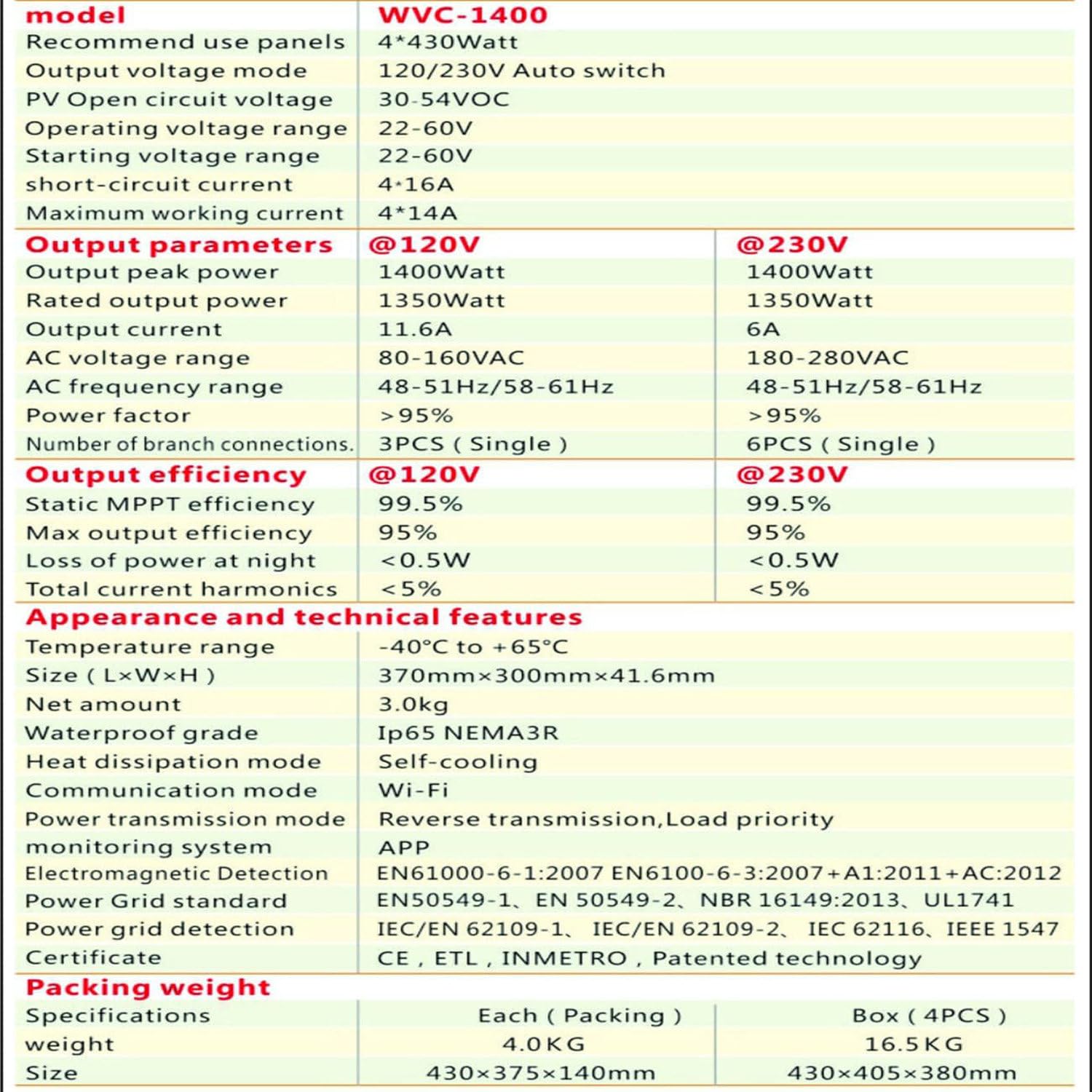 | model | WVC-1400 | |
|---|---|---|
| Recommend use panels | 4*430Watt | |
| Output voltage mode | 120/230V Auto switch | |
| PV Open circuit voltage | 30-54VOC | |
| Operating voltage range | 22-60V | |
| Starting voltage range | 22-60V | |
| short-circuit current | 4*16A | |
| Maximum working current | 4*14A | |
| Output parameters | @120V | @230V |
| Output peak power | 1400Watt | 1400Watt |
| Rated output power | 1350Watt | 1350Watt |
| Output current | 11.6A | 6A |
| AC voltage range | 80-160VAC | 180-280VAC |
| AC frequency range | 48-51Hz/58-61Hz | 48-51Hz/58-61Hz |
| Power factor | >95% | >95% |
| Number of branch connections. | 3PCS ( Single ) | 6PCS ( Single ) |
| Output efficiency | @120V | @230V |
| Static MPPT efficiency | 99.5% | 99.5% |
| Max output efficiency | 95% | 95% |
| Loss of power at night | <0.5W | <0.5W |
| Total current harmonics | <5% | <5% |
| Appearance and technical features | | |
| Temperature range | -40°C to +65°C | |
| Size ( L×W×H ) | 370mm×300mm×41.6mm | |
| Net amount | 3.0kg | |
| Waterproof grade | Ip65 NEMA3R | |
| Heat dissipation mode | Self-cooling | |
| Communication mode | Wi-Fi | |
| Power transmission mode | Reverse transmission,Load priority | |
| monitoring system | APP | |
| Electromagnetic Detection | EN61000-6-1:2007 EN6100-6-3:2007+A1:2011+AC:2012 | |
| Power Grid standard | EN50549-1、EN 50549-2、NBR 16149:2013、UL1741 | |
| Power grid detection | IEC/EN 62109-1、 IEC/EN 62109-2、 IEC 62116、IEEE 1547 | |
| Certificate | CE , ETL , INMETRO , Patented technology | |
| Packing weight | | |
| Specifications | Each ( Packing ) | Box ( 4PCS ) |
| weight | 4.0KG | 16.5KG |
| Size | 430×375×140mm | 430×405×380mm |